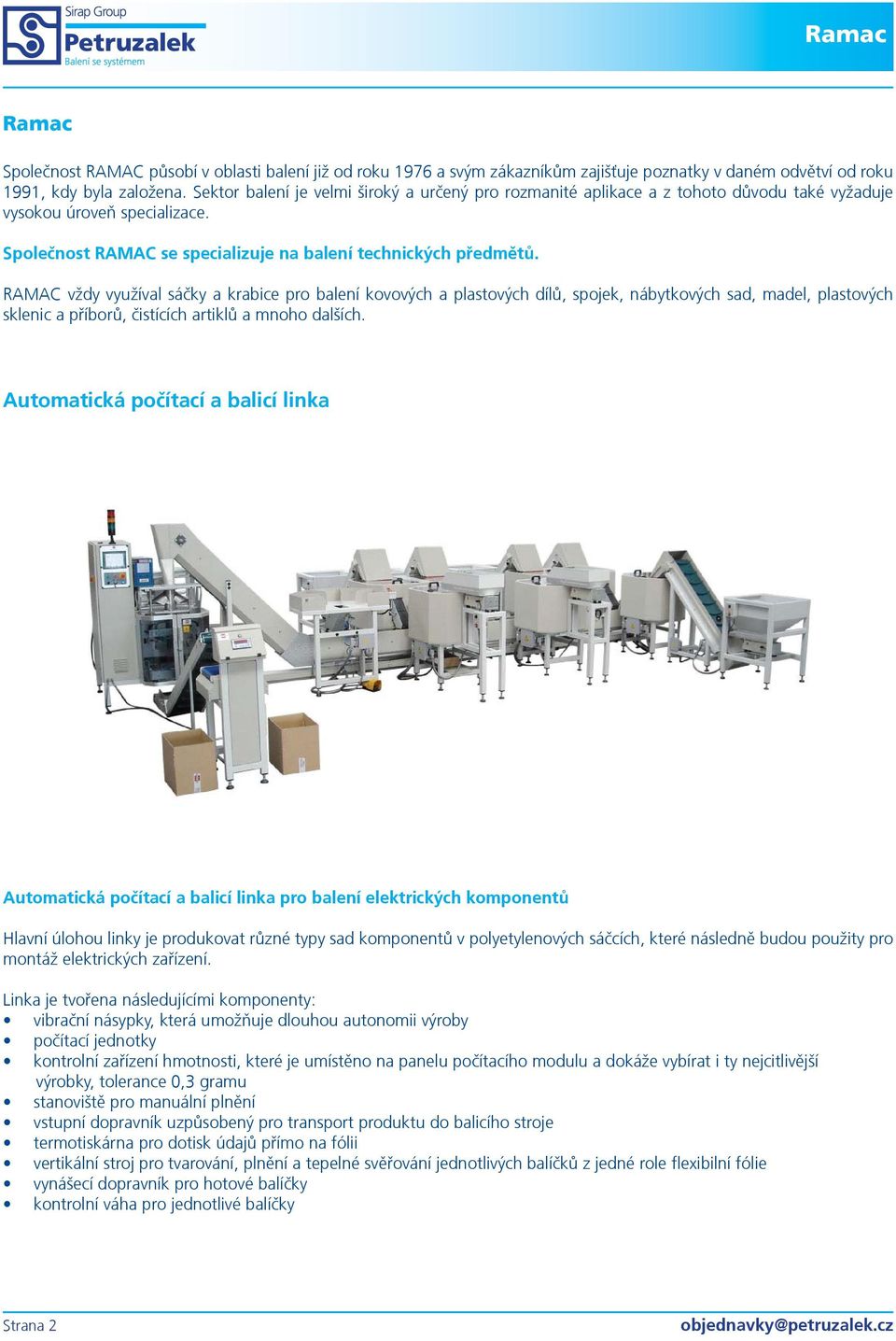 Sirap Group
Petruzalek
Balení se systémem

Ramac

Ramac

Společnost RAMAC působí v oblasti balení již od roku 1976 a svým zákazníkům zajišťuje poznatky v daném odvětví od roku 1991, kdy byla založena. Sektor balení je velmi široký a určený pro rozmanité aplikace a z tohoto důvodu také vyžaduje vysokou úroveň specializace.

Společnost RAMAC se specializuje na balení technických předmětů.

RAMAC vždy využíval sáčky a krabice pro balení kovových a plastových dílů, spojek, nábytkových sad, madel, plastových sklenic a příborů, čistících artiklů a mnoho dalších.

Automatická počítací a balicí linka

Automatická počítací a balicí linka pro balení elektrických komponentů

Hlavní úlohou linky je produkovat různé typy sad komponentů v polyetylenových sáčcích, které následně budou použity pro montáž elektrických zařízení.

Linka je tvořena následujícími komponenty:
• vibrační násypky, která umožňuje dlouhou autonomii výroby
• počítací jednotky
• kontrolní zařízení hmotnosti, které je umístěno na panelu počítacího modulu a dokáže vybírat i ty nejcitlivější výrobky, tolerance 0,3 gramu
• stanoviště pro manuální plnění
• vstupní dopravník uzpůsobený pro transport produktu do balicího stroje
• termotiskárna pro dotisk údajů přímo na fólii
• vertikální stroj pro tvarování, plnění a tepelné svěřování jednotlivých balíčků z jedné role flexibilní fólie
• vynášecí dopravník pro hotové balíčky
• kontrolní váha pro jednotlivé balíčky

Strana 2
objednavky@petruzalek.cz